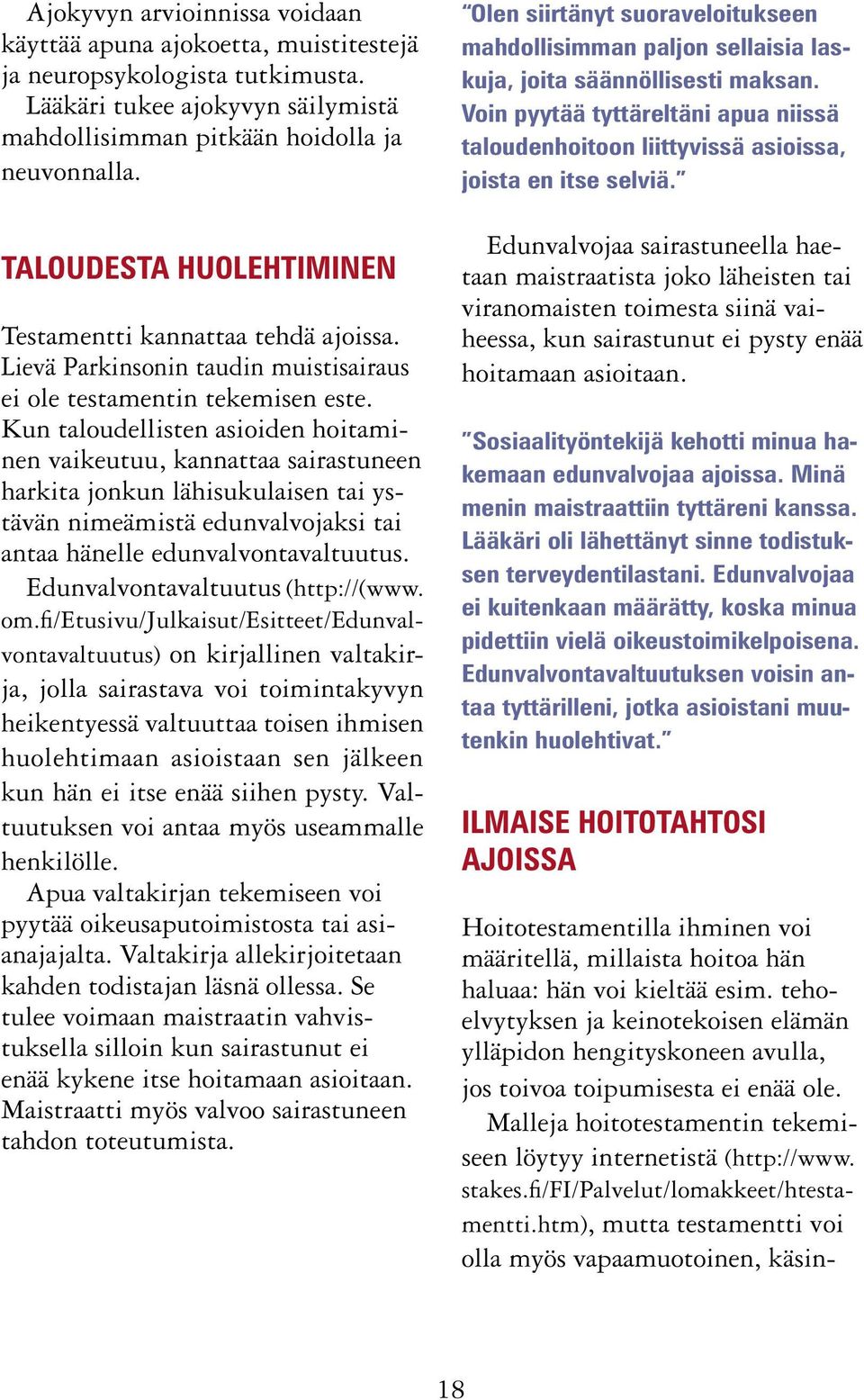 Ajokyvyn arvioinnissa voidaan käyttää apuna ajokoetta, muistitestejä ja neuropsykologista tutkimusta. Lääkäri tukee ajokyvyn säilymistä mahdollisimman pitkään hoidolla ja neuvonnalla.

TALOUDESTA HUOLEHTIMINEN

Testamentti kannattaa tehdä ajoissa. Lievä Parkinsonin taudin muistisairaus ei ole testamentin tekemisen este. Kun taloudellisten asioiden hoitaminen vaikeutuu, kannattaa sairastuneen harkita jonkun lähisukulaisen tai ystävän nimeämistä edunvalvojaksi tai antaa hänelle edunvalvontavaltuutus.

Edunvalvontavaltuutus (http://(www.om.fi/Etusivu/Julkaisut/Esitteet/Edunvalvontavaltuutus) on kirjallinen valtakirja, jolla sairastava voi toimintakyvyn heikentyessä valtuuttaa toisen ihmisen huolehtimaan asioistaan sen jälkeen kun hän ei itse enää siihen pysty. Valtuutuksen voi antaa myös useammalle henkilölle.

Apua valtakirjan tekemiseen voi pyytää oikeusaputoimistosta tai asianajajalta. Valtakirja allekirjoitetaan kahden todistajan läsnä ollessa. Se tulee voimaan maistraatin vahvistuksella silloin kun sairastunut ei enää kykene itse hoitamaan asioitaan. Maistraatti myös valvoo sairastuneen tahdon toteutumista.

”Olen siirtänyt suoraveloitukseen mahdollisimman paljon sellaisia laskuja, joita säännöllisesti maksan. Voin pyytää tyttäreltäni apua niissä taloudenhoitoon liittyvissä asioissa, joista en itse selviä.”

Edunvalvojaa sairastuneella haetaan maistraatista joko läheisten tai viranomaisten toimesta siinä vaiheessa, kun sairastunut ei pysty enää hoitamaan asioitaan.

”Sosiaalityöntekijä kehotti minua hakemaan edunvalvojaa ajoissa. Minä menin maistraattiin tyttäreni kanssa. Lääkäri oli lähettänyt sinne todistuksen terveydentilastani. Edunvalvojaa ei kuitenkaan määrätty, koska minua pidettiin vielä oikeustoimikelpoisena. Edunvalvontavaltuutuksen voisin antaa tyttärilleni, jotka asioistani muutenkin huolehtivat.”

ILMAISE HOITOTAHTOSI AJOISSA

Hoitotestamentilla ihminen voi määritellä, millaista hoitoa hän haluaa: hän voi kieltää esim. tehoelvytyksen ja keinotekoisen elämän ylläpidon hengityskoneen avulla, jos toivoa toipumisesta ei enää ole.

Malleja hoitotestamentin tekemiseen löytyy internetistä (http://www.stakes.fi/FI/Palvelut/lomakkeet/htestamentti.htm), mutta testamentti voi olla myös vapaamuotoinen, käsin-

18